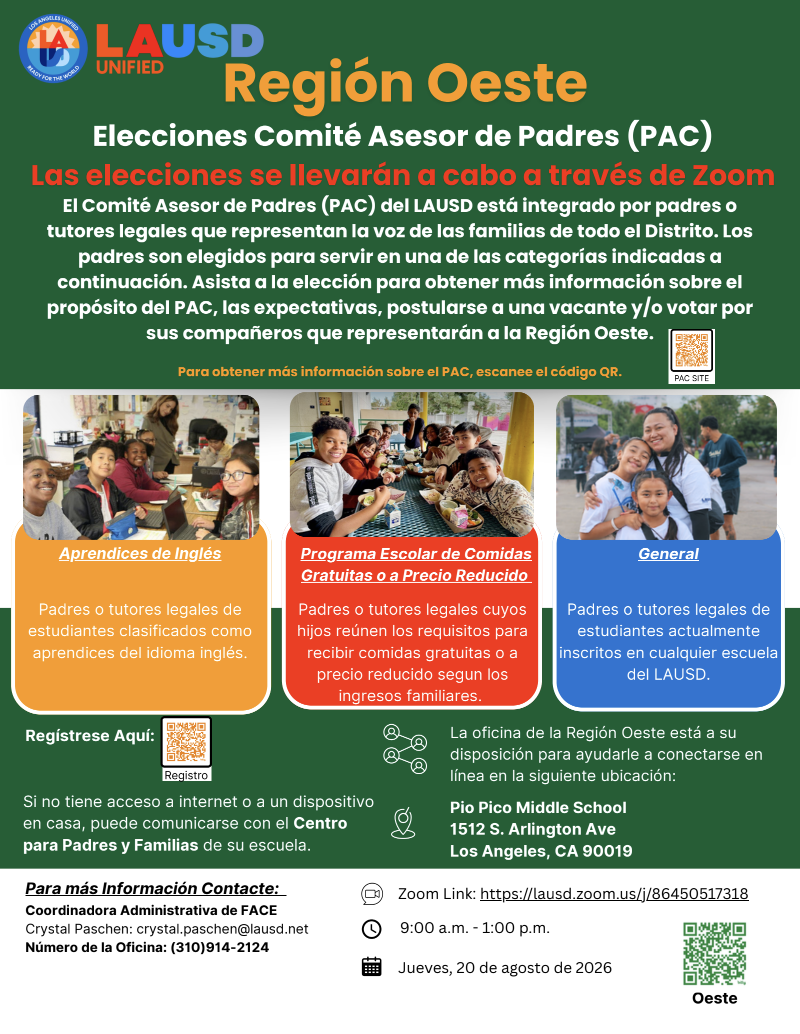 LOS ANGELES UNIFIED READY FOR THE WORLD

LAUSD UNIFIED

Región Oeste

Elecciones Comité Asesor de Padres (PAC)

Las elecciones se llevarán a cabo a través de Zoom

El Comité Asesor de Padres (PAC) del LAUSD está integrado por padres o tutores legales que representan la voz de las familias de todo el Distrito. Los padres son elegidos para servir en una de las categorías indicadas a continuación. Asista a la elección para obtener más información sobre el propósito del PAC, las expectativas, postularse a una vacante y/o votar por sus compañeros que representarán a la Región Oeste.

Para obtener más información sobre el PAC, escanee el código QR.

PAC SITE

Aprendices de Inglés

Padres o tutores legales de estudiantes clasificados como aprendices del idioma inglés.

Programa Escolar de Comidas Gratuitas o a Precio Reducido

Padres o tutores legales cuyos hijos reúnen los requisitos para recibir comidas gratuitas o a precio reducido segun los ingresos familiares.

General

Padres o tutores legales de estudiantes actualmente inscritos en cualquier escuela del LAUSD.

Regístrese Aquí:

Registro

Si no tiene acceso a internet o a un dispositivo en casa, puede comunicarse con el Centro para Padres y Familias de su escuela.

La oficina de la Región Oeste está a su disposición para ayudarle a conectarse en línea en la siguiente ubicación:

Pio Pico Middle School
1512 S. Arlington Ave
Los Angeles, CA 90019

Para más Información Contacte:
Coordinadora Administrativa de FACE
Crystal Paschen: crystal.paschen@lausd.net
Número de la Oficina: (310)914-2124

Zoom Link: https://lausd.zoom.us/j/86450517318

9:00 a.m. - 1:00 p.m.

Jueves, 20 de agosto de 2026

Oeste